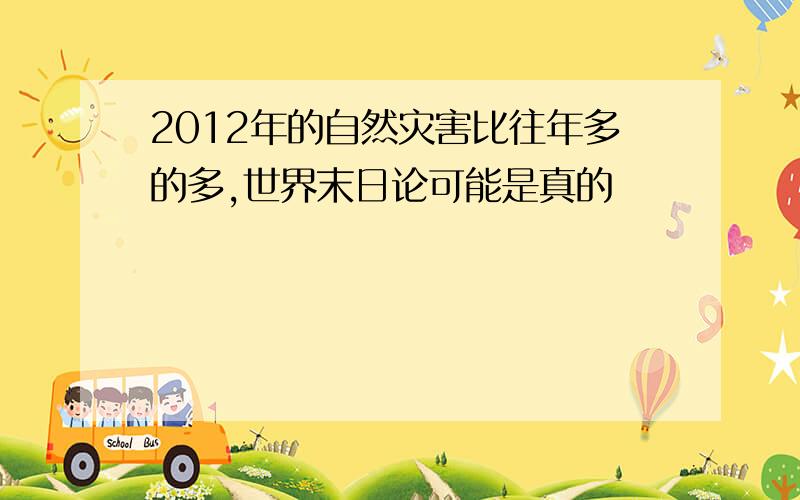 2012年的自然灾害比往年多的多,世界末日论可能是真的

5

9

School Bus